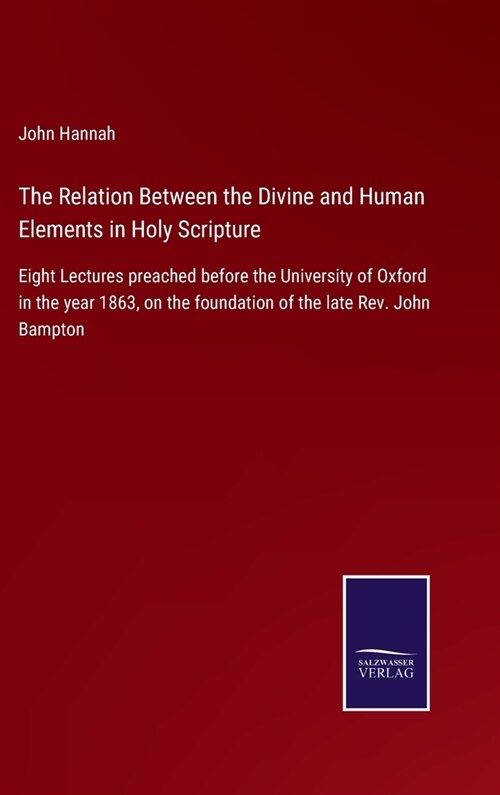 John Hannah

The Relation Between the Divine and Human Elements in Holy Scripture

Eight Lectures preached before the University of Oxford in the year 1863, on the foundation of the late Rev. John Bampton

SALZWASSER
VERLAG